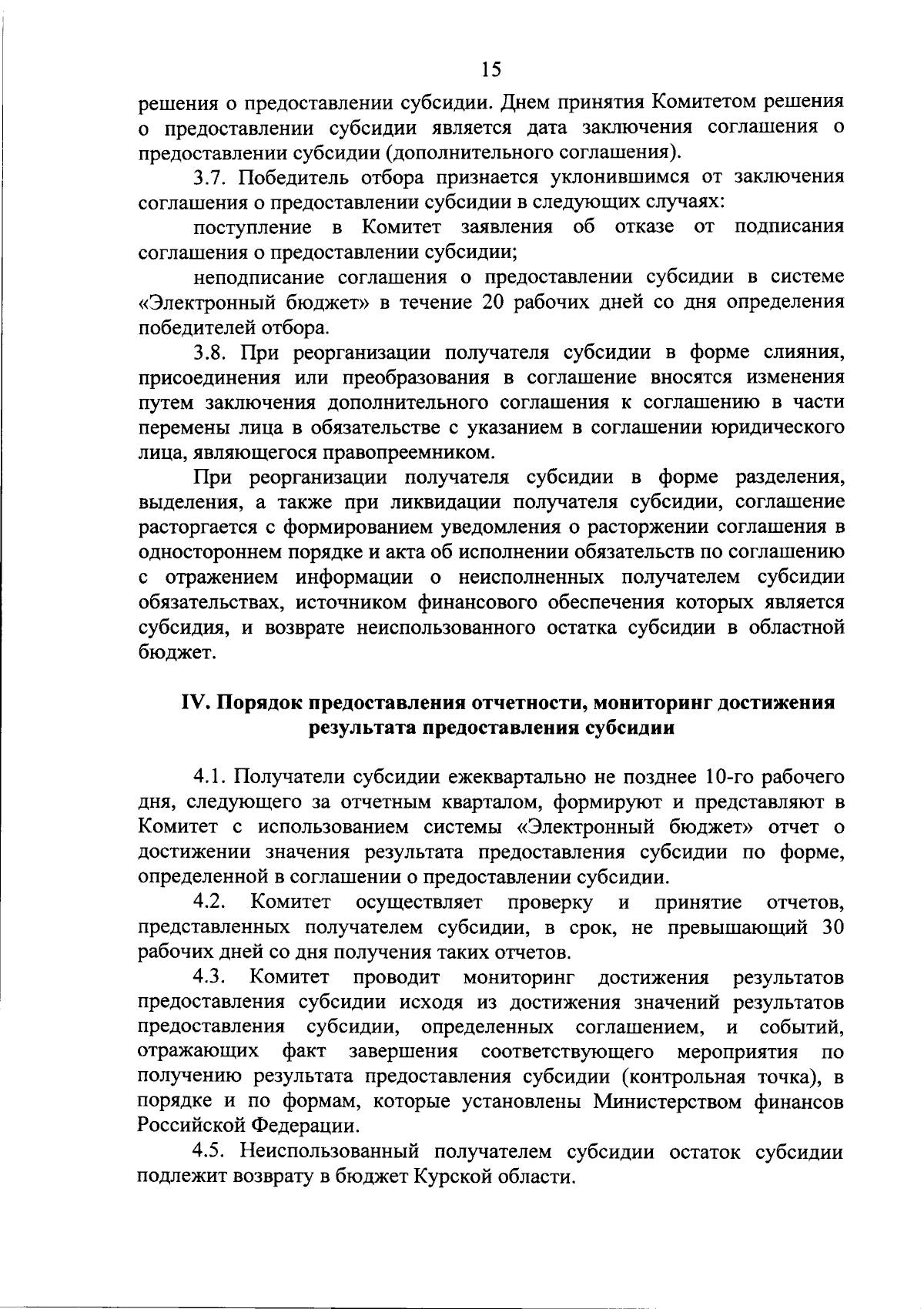 15

решения о предоставлении субсидии. Днем принятия Комитетом решения о предоставлении субсидии является дата заключения соглашения о предоставлении субсидии (дополнительного соглашения).

3.7. Победитель отбора признается уклонившимся от заключения соглашения о предоставлении субсидии в следующих случаях:

поступление в Комитет заявления об отказе от подписания соглашения о предоставлении субсидии;

неподписание соглашения о предоставлении субсидии в системе «Электронный бюджет» в течение 20 рабочих дней со дня определения победителей отбора.

3.8. При реорганизации получателя субсидии в форме слияния, присоединения или преобразования в соглашение вносятся изменения путем заключения дополнительного соглашения к соглашению в части перемены лица в обязательстве с указанием в соглашении юридического лица, являющегося правопреемником.

При реорганизации получателя субсидии в форме разделения, выделения, а также при ликвидации получателя субсидии, соглашение расторгается с формированием уведомления о расторжении соглашения в одностороннем порядке и акта об исполнении обязательств по соглашению с отражением информации о неисполненных получателем субсидии обязательствах, источником финансового обеспечения которых является субсидия, и возврате неиспользованного остатка субсидии в областной бюджет.

IV. Порядок предоставления отчетности, мониторинг достижения результата предоставления субсидии

4.1. Получатели субсидии ежеквартально не позднее 10-го рабочего дня, следующего за отчетным кварталом, формируют и представляют в Комитет с использованием системы «Электронный бюджет» отчет о достижении значения результата предоставления субсидии по форме, определенной в соглашении о предоставлении субсидии.

4.2. Комитет осуществляет проверку и принятие отчетов, представленных получателем субсидии, в срок, не превышающий 30 рабочих дней со дня получения таких отчетов.

4.3. Комитет проводит мониторинг достижения результатов предоставления субсидии исходя из достижения значений результатов предоставления субсидии, определенных соглашением, и событий, отражающих факт завершения соответствующего мероприятия по получению результата предоставления субсидии (контрольная точка), в порядке и по формам, которые установлены Министерством финансов Российской Федерации.

4.5. Неиспользованный получателем субсидии остаток субсидии подлежит возврату в бюджет Курской области.